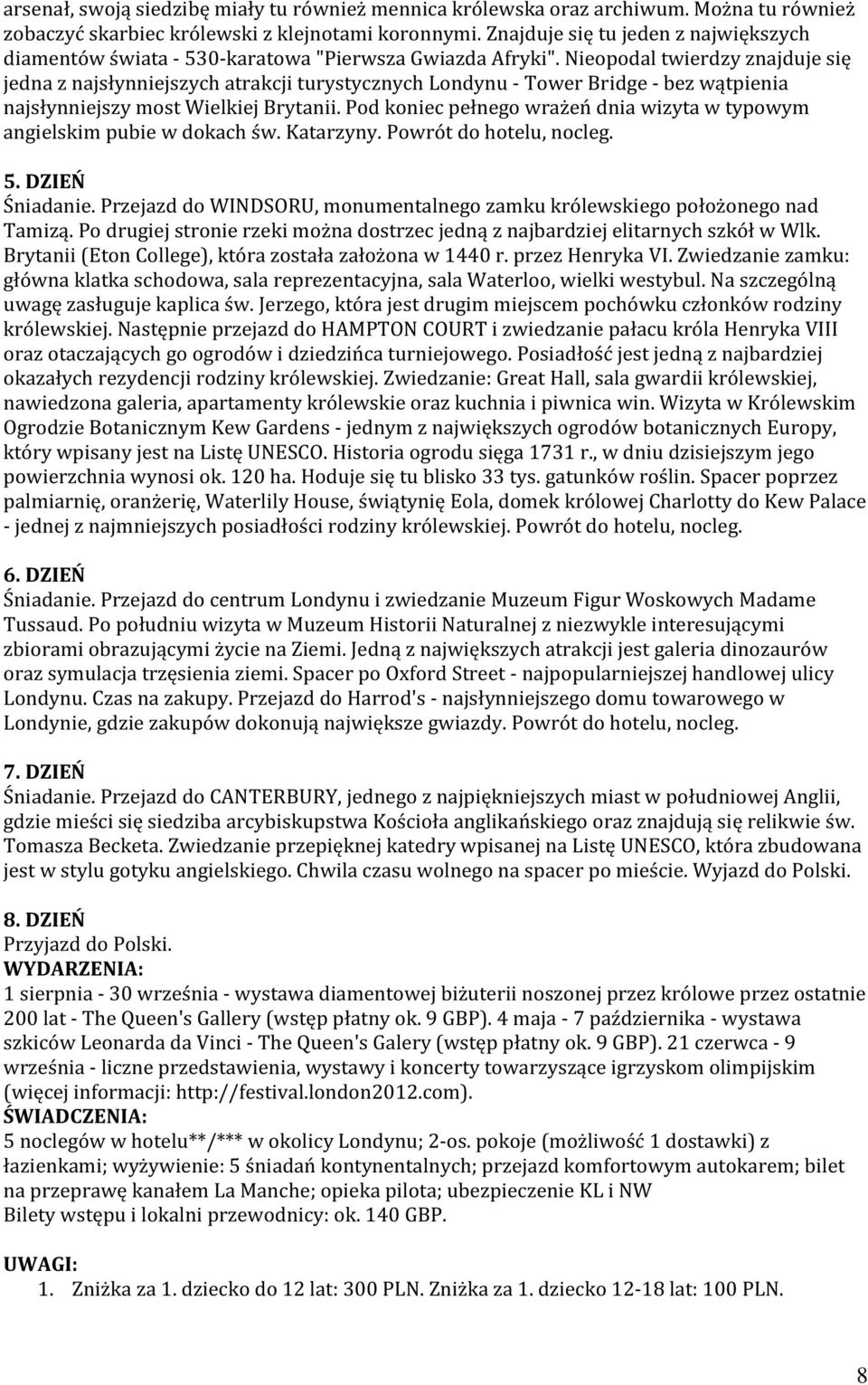 arsenał, swoją siedzibę miały tu również mennica królewska oraz archiwum. Można tu również zobaczyć skarbiec królewski z klejnotami koronnymi. Znajduje się tu jeden z największych diamentów świata - 530-karatowa "Pierwsza Gwiazda Afryki". Nieopodal twierdzy znajduje się jedna z najsłynniejszych atrakcji turystycznych Londynu - Tower Bridge - bez wątpienia najsłynniejszy most Wielkiej Brytanii. Pod koniec pełnego wrażeń dnia wizyta w typowym angielskim pubie w dokach św. Katarzyny. Powrót do hotelu, nocleg.

5. DZIEŃ
Śniadanie. Przejazd do WINDSORU, monumentalnego zamku królewskiego położonego nad Tamizą. Po drugiej stronie rzeki można dostrzec jedną z najbardziej elitarnych szkół w Wlk. Brytanii (Eton College), która została założona w 1440 r. przez Henryka VI. Zwiedzanie zamku: główna klatka schodowa, sala reprezentacyjna, sala Waterloo, wielki westybul. Na szczególną uwagę zasługuje kaplica św. Jerzego, która jest drugim miejscem pochówku członków rodziny królewskiej. Następnie przejazd do HAMPTON COURT i zwiedzanie pałacu króla Henryka VIII oraz otaczających go ogrodów i dziedzińca turniejowego. Posiadłość jest jedną z najbardziej okazałych rezydencji rodziny królewskiej. Zwiedzanie: Great Hall, sala gwardii królewskiej, nawiedzona galeria, apartamenty królewskie oraz kuchnia i piwnica win. Wizyta w Królewskim Ogrodzie Botanicznym Kew Gardens - jednym z największych ogrodów botanicznych Europy, który wpisany jest na Listę UNESCO. Historia ogrodu sięga 1731 r., w dniu dzisiejszym jego powierzchnia wynosi ok. 120 ha. Hoduje się tu blisko 33 tys. gatunków roślin. Spacer poprzez palmiarnię, oranżerię, Waterlily House, świątynię Eola, domek królowej Charlotty do Kew Palace - jednej z najmniejszych posiadłości rodziny królewskiej. Powrót do hotelu, nocleg.

6. DZIEŃ
Śniadanie. Przejazd do centrum Londynu i zwiedzanie Muzeum Figur Woskowych Madame Tussaud. Po południu wizyta w Muzeum Historii Naturalnej z niezwykle interesującymi zbiorami obrazującymi życie na Ziemi. Jedną z największych atrakcji jest galeria dinozaurów oraz symulacja trzęsienia ziemi. Spacer po Oxford Street - najpopularniejszej handlowej ulicy Londynu. Czas na zakupy. Przejazd do Harrod's - najsłynniejszego domu towarowego w Londynie, gdzie zakupów dokonują największe gwiazdy. Powrót do hotelu, nocleg.

7. DZIEŃ
Śniadanie. Przejazd do CANTERBURY, jednego z najpiękniejszych miast w południowej Anglii, gdzie mieści się siedziba arcybiskupstwa Kościoła anglikańskiego oraz znajdują się relikwie św. Tomasza Becketa. Zwiedzanie przepięknej katedry wpisanej na Listę UNESCO, która zbudowana jest w stylu gotyku angielskiego. Chwila czasu wolnego na spacer po mieście. Wyjazd do Polski.

8. DZIEŃ
Przyjazd do Polski.
WYDARZENIA:
1 sierpnia - 30 września - wystawa diamentowej biżuterii noszonej przez królowe przez ostatnie 200 lat - The Queen's Gallery (wstęp płatny ok. 9 GBP). 4 maja - 7 października - wystawa szkiców Leonarda da Vinci - The Queen's Galery (wstęp płatny ok. 9 GBP). 21 czerwca - 9 września - liczne przedstawienia, wystawy i koncerty towarzyszące igrzyskom olimpijskim (więcej informacji: http://festival.london2012.com).
ŚWIADCZENIA:
5 noclegów w hotelu**/*** w okolicy Londynu; 2-os. pokoje (możliwość 1 dostawki) z łazienkami; wyżywienie: 5 śniadań kontynentalnych; przejazd komfortowym autokarem; bilet na przeprawę kanałem La Manche; opieka pilota; ubezpieczenie KL i NW
Bilety wstępu i lokalni przewodnicy: ok. 140 GBP.

UWAGI:
1. Zniżka za 1. dziecko do 12 lat: 300 PLN. Zniżka za 1. dziecko 12-18 lat: 100 PLN.

8